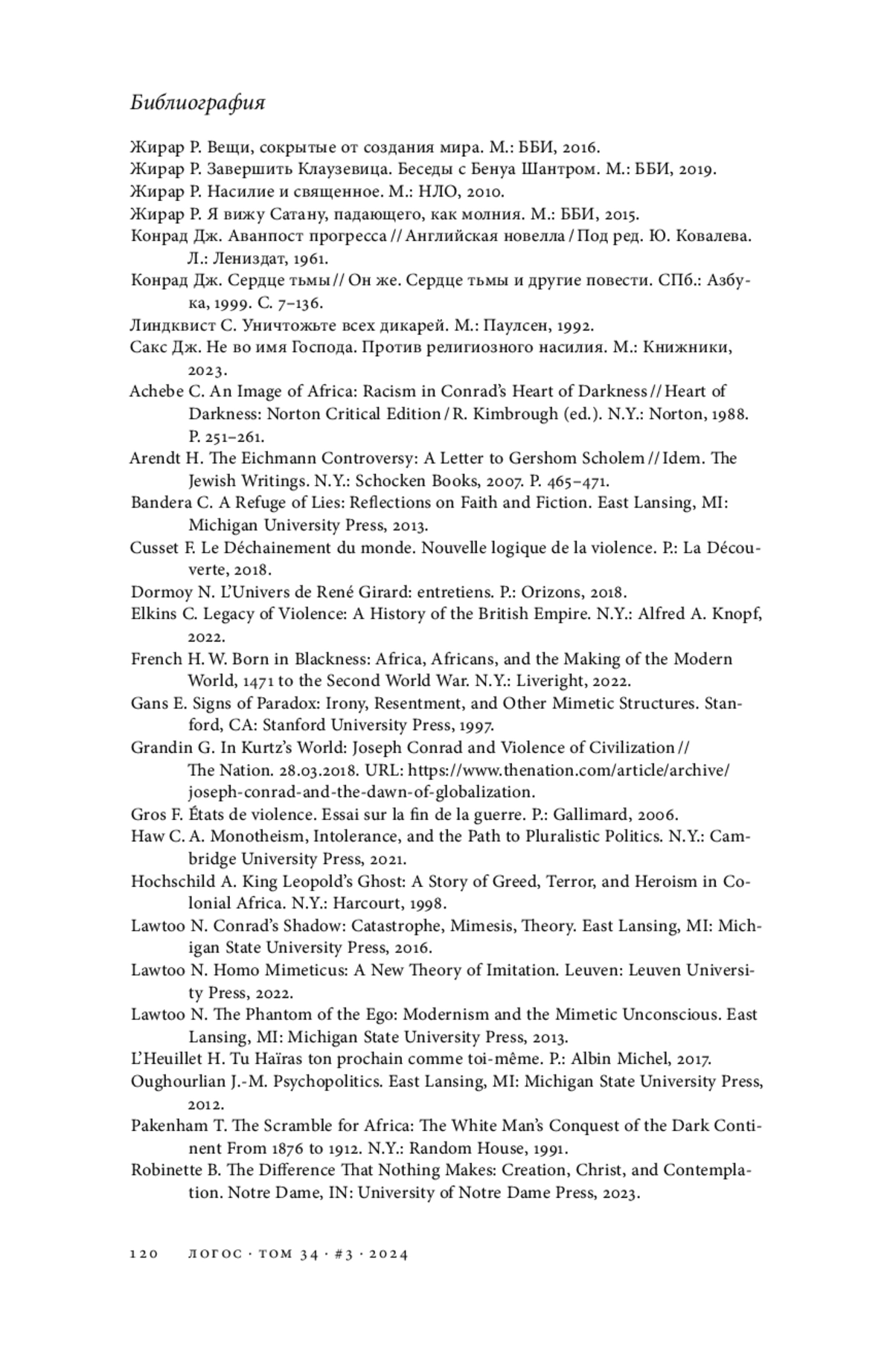 Библиография

Жирар Р. Вещи, сокрытые от создания мира. М.: ББИ, 2016.
Жирар Р. Завершить Клаузевица. Беседы с Бенуа Шантром. М.: ББИ, 2019.
Жирар Р. Насилие и священное. М.: НЛО, 2010.
Жирар Р. Я вижу Сатану, падающего, как молния. М.: ББИ, 2015.
Конрад Дж. Аванпост прогресса // Английская новелла / Под ред. Ю. Ковалева. Л.: Лениздат, 1961.
Конрад Дж. Сердце тьмы // Он же. Сердце тьмы и другие повести. СПб.: Азбука, 1999. С. 7–136.
Линдквист С. Уничтожьте всех дикарей. М.: Паулсен, 1992.
Сакс Дж. Не во имя Господа. Против религиозного насилия. М.: Книжники, 2023.
Achebe C. An Image of Africa: Racism in Conrad's Heart of Darkness // Heart of Darkness: Norton Critical Edition / R. Kimbrough (ed.). N.Y.: Norton, 1988. P. 251–261.
Arendt H. The Eichmann Controversy: A Letter to Gershom Scholem // Idem. The Jewish Writings. N.Y.: Schocken Books, 2007. P. 465–471.
Bandera C. A Refuge of Lies: Reflections on Faith and Fiction. East Lansing, MI: Michigan University Press, 2013.
Cusset F. Le Déchainement du monde. Nouvelle logique de la violence. P.: La Découverte, 2018.
Dormoy N. L'Univers de René Girard: entretiens. P.: Orizons, 2018.
Elkins C. Legacy of Violence: A History of the British Empire. N.Y.: Alfred A. Knopf, 2022.
French H. W. Born in Blackness: Africa, Africans, and the Making of the Modern World, 1471 to the Second World War. N.Y.: Liveright, 2022.
Gans E. Signs of Paradox: Irony, Resentment, and Other Mimetic Structures. Stanford, CA: Stanford University Press, 1997.
Grandin G. In Kurtz's World: Joseph Conrad and Violence of Civilization // The Nation. 28.03.2018. URL: https://www.thenation.com/article/archive/joseph-conrad-and-the-dawn-of-globalization.
Gros F. États de violence. Essai sur la fin de la guerre. P.: Gallimard, 2006.
Haw C. A. Monotheism, Intolerance, and the Path to Pluralistic Politics. N.Y.: Cambridge University Press, 2021.
Hochschild A. King Leopold's Ghost: A Story of Greed, Terror, and Heroism in Colonial Africa. N.Y.: Harcourt, 1998.
Lawtoo N. Conrad's Shadow: Catastrophe, Mimesis, Theory. East Lansing, MI: Michigan State University Press, 2016.
Lawtoo N. Homo Mimeticus: A New Theory of Imitation. Leuven: Leuven University Press, 2022.
Lawtoo N. The Phantom of the Ego: Modernism and the Mimetic Unconscious. East Lansing, MI: Michigan State University Press, 2013.
L'Heuillet H. Tu Haïras ton prochain comme toi-même. P.: Albin Michel, 2017.
Oughourlian J.-M. Psychopolitics. East Lansing, MI: Michigan State University Press, 2012.
Pakenham T. The Scramble for Africa: The White Man's Conquest of the Dark Continent From 1876 to 1912. N.Y.: Random House, 1991.
Robinette B. The Difference That Nothing Makes: Creation, Christ, and Contemplation. Notre Dame, IN: University of Notre Dame Press, 2023.

120 ЛОГОС · ТОМ 34 · #3 · 2024